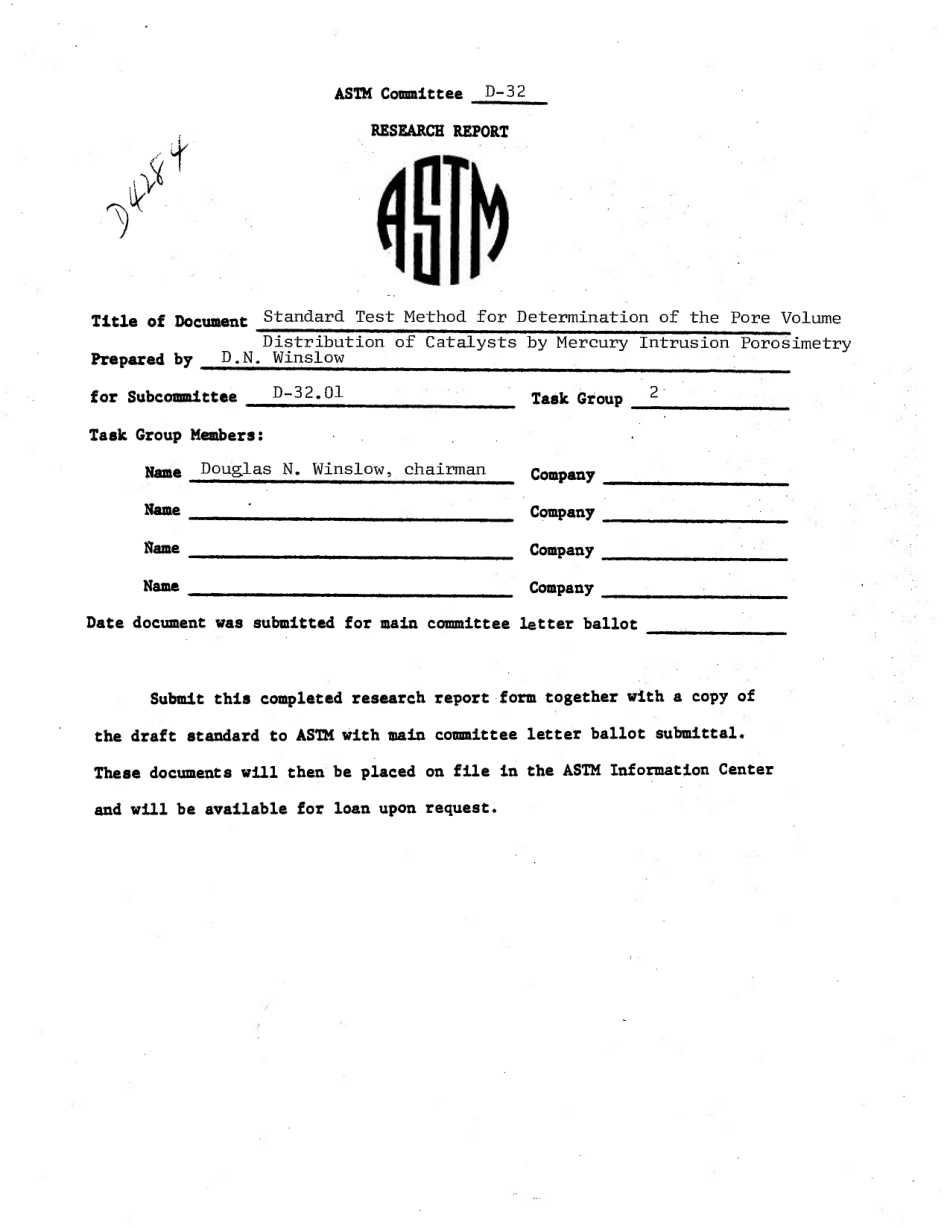 ASTM Committee D-32

RESEARCH REPORT

D4284

ASTM

Title of Document Standard Test Method for Determination of the Pore Volume Distribution of Catalysts by Mercury Intrusion Porosimetry

Prepared by D.N. Winslow

for Subcommittee D-32.01 Task Group 2

Task Group Members:

Name Douglas N. Winslow, chairman Company

Name Company

Name Company

Name Company

Date document was submitted for main committee letter ballot

Submit this completed research report form together with a copy of the draft standard to ASTM with main committee letter ballot submittal. These documents will then be placed on file in the ASTM Information Center and will be available for loan upon request.